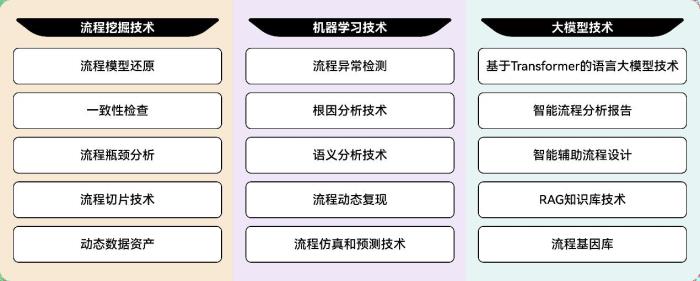 流程挖掘技术

流程模型还原

一致性检查

流程瓶颈分析

流程切片技术

动态数据资产

机器学习技术

流程异常检测

根因分析技术

语义分析技术

流程动态复现

流程仿真和预测技术

大模型技术

基于Transformer的语言大模型技术

智能流程分析报告

智能辅助流程设计

RAG知识库技术

流程基因库